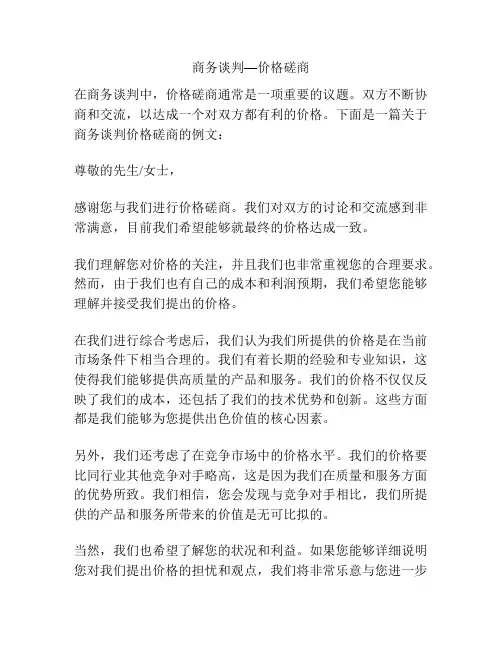 商务谈判—价格磋商

在商务谈判中，价格磋商通常是一项重要的议题。双方不断协商和交流，以达成一个对双方都有利的价格。下面是一篇关于商务谈判价格磋商的例文：

尊敬的先生/女士，

感谢您与我们进行价格磋商。我们对双方的讨论和交流感到非常满意，目前我们希望能够就最终的价格达成一致。

我们理解您对价格的关注，并且我们也非常重视您的合理要求。然而，由于我们也有自己的成本和利润预期，我们希望您能够理解并接受我们提出的价格。

在我们进行综合考虑后，我们认为我们所提供的价格是在当前市场条件下相当合理的。我们有着长期的经验和专业知识，这使得我们能够提供高质量的产品和服务。我们的价格不仅仅反映了我们的成本，还包括了我们的技术优势和创新。这些方面都是我们能够为您提供出色价值的核心因素。

另外，我们还考虑了在竞争市场中的价格水平。我们的价格要比同行业其他竞争对手略高，这是因为我们在质量和服务方面的优势所致。我们相信，您会发现与竞争对手相比，我们所提供的产品和服务所带来的价值是无可比拟的。

当然，我们也希望了解您的状况和利益。如果您能够详细说明您对我们提出价格的担忧和观点，我们将非常乐意与您进一步